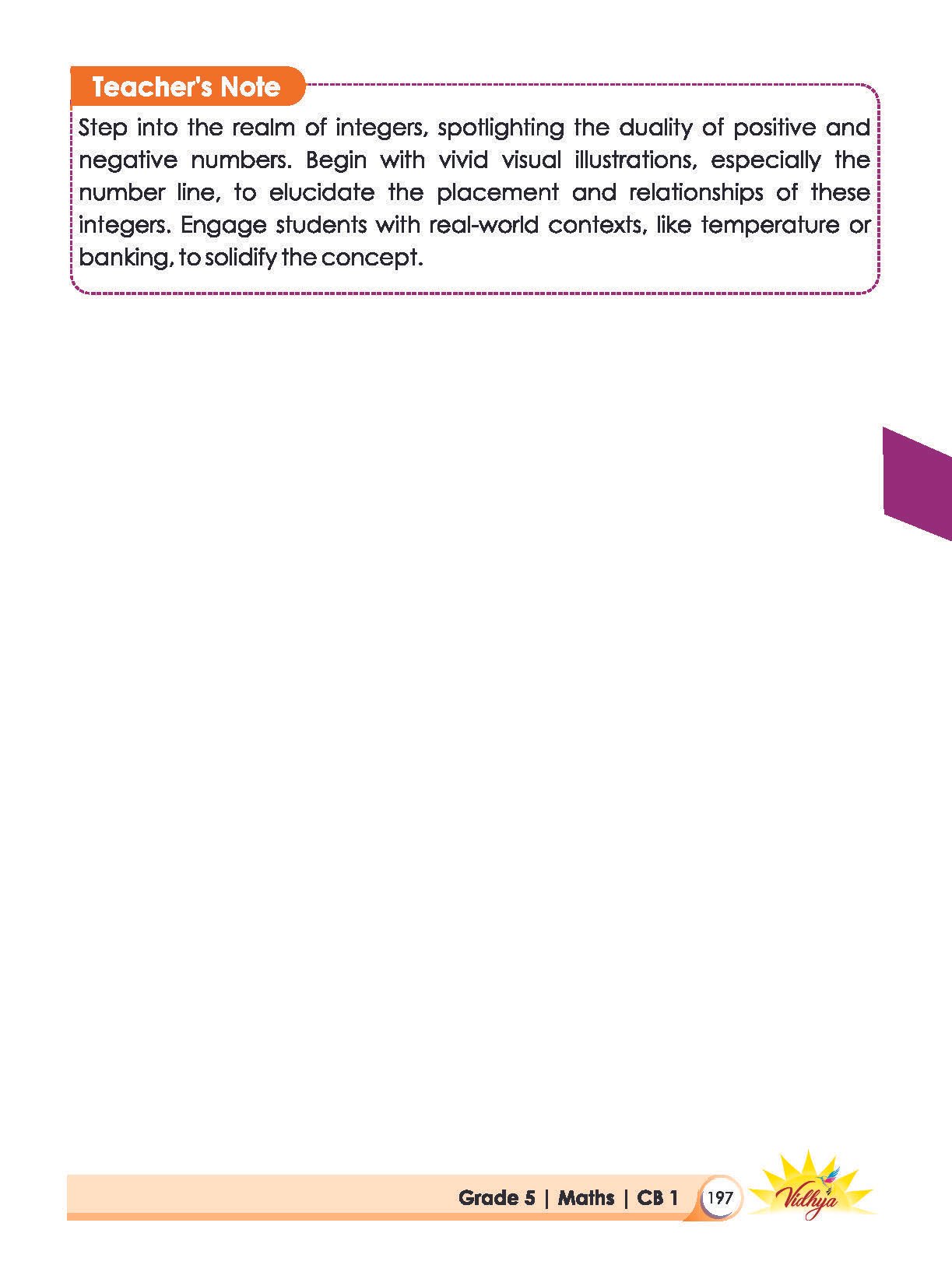 Teacher's Note

Step into the realm of integers, spotlighting the duality of positive and negative numbers. Begin with vivid visual illustrations, especially the number line, to elucidate the placement and relationships of these integers. Engage students with real-world contexts, like temperature or banking, to solidify the concept.

Grade 5 | Maths | CB 1 197

Vidhya